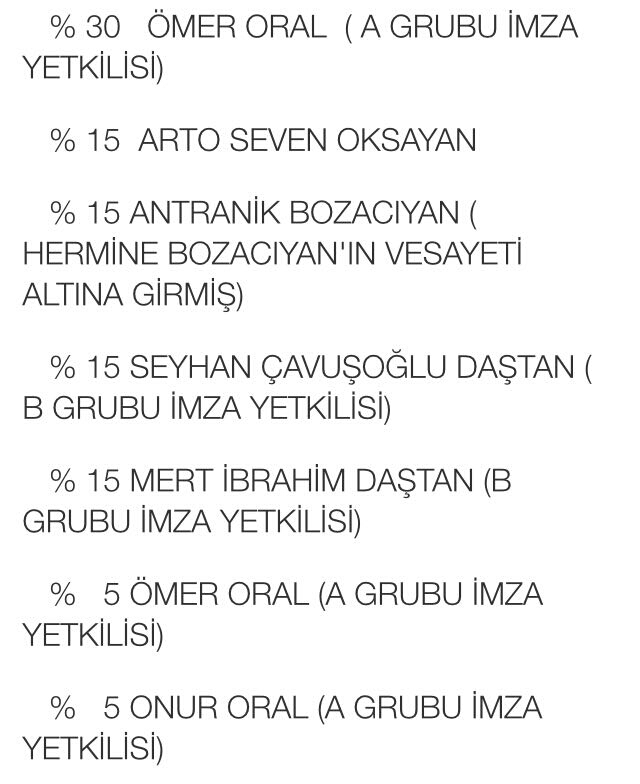 % 30 ÖMER ORAL ( A GRUBU İMZA YETKİLİSİ)

% 15 ARTO SEVEN OKSAYAN

% 15 ANTRANİK BOZACIYAN ( HERMİNE BOZACIYAN'IN VESAYETİ ALTINA GİRMİŞ)

% 15 SEYHAN ÇAVUŞOĞLU DAŞTAN ( B GRUBU İMZA YETKİLİSİ)

% 15 MERT İBRAHİM DAŞTAN (B GRUBU İMZA YETKİLİSİ)

% 5 ÖMER ORAL (A GRUBU İMZA YETKİLİSİ)

% 5 ONUR ORAL (A GRUBU İMZA YETKİLİSİ)